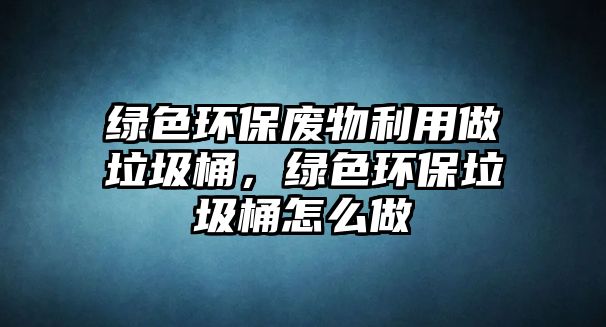 绿色环保废物利用做垃圾桶，绿色环保垃圾桶怎么做